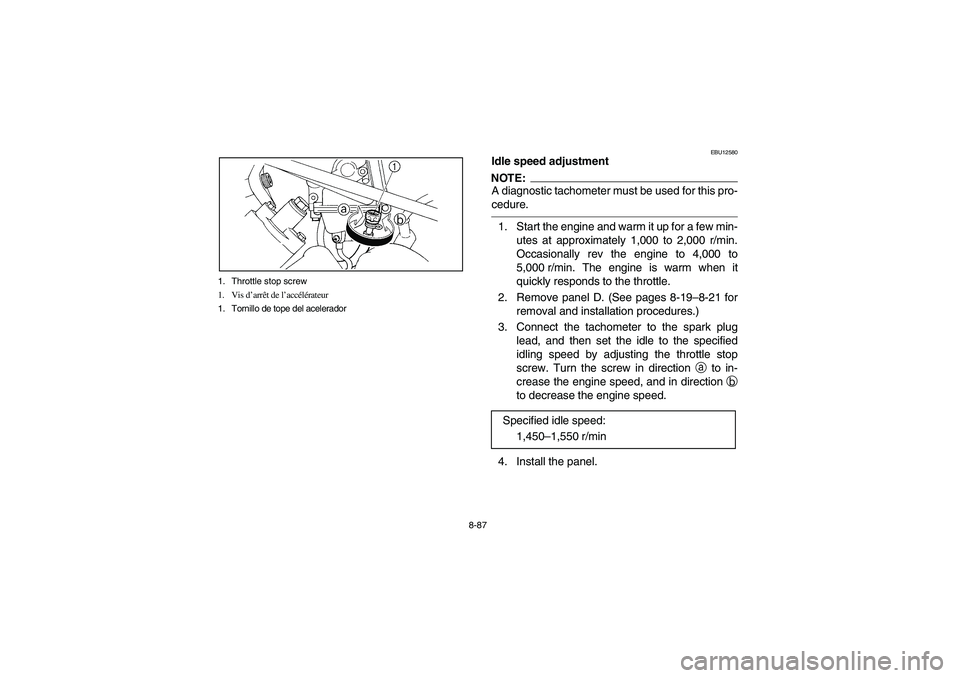 1

a

b

1. Throttle stop screw
1. Vis d'arrêt de l'accélérateur
1. Tornillo de tope del acelerador

EBU12580

Idle speed adjustment

NOTE:
A diagnostic tachometer must be used for this procedure.

1. Start the engine and warm it up for a few minutes at approximately 1,000 to 2,000 r/min. Occasionally rev the engine to 4,000 to 5,000 r/min. The engine is warm when it quickly responds to the throttle.
2. Remove panel D. (See pages 8-19–8-21 for removal and installation procedures.)
3. Connect the tachometer to the spark plug lead, and then set the idle to the specified idling speed by adjusting the throttle stop screw. Turn the screw in direction ⓐ to increase the engine speed, and in direction ⓑ to decrease the engine speed.

Specified idle speed:
1,450–1,550 r/min

4. Install the panel.

8-87

carmanualsonline.info